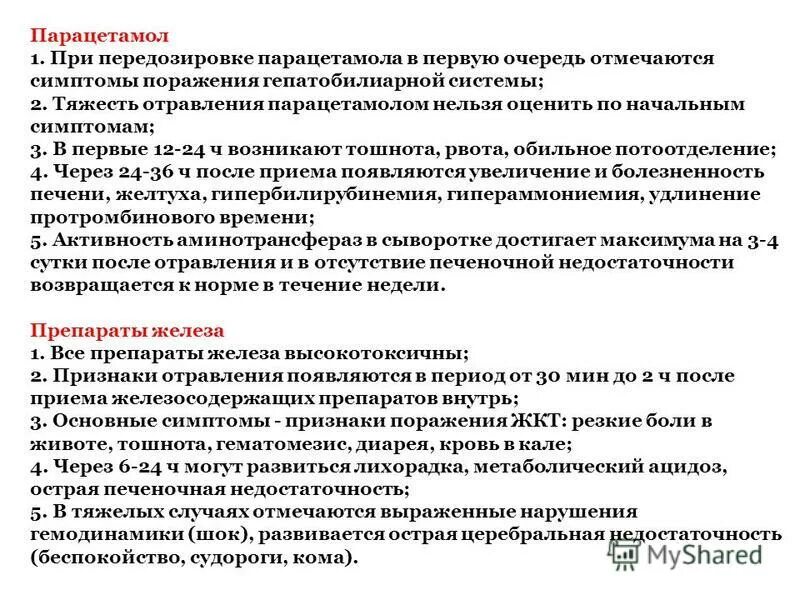 Парацетамол
1. При передозировке парацетамола в первую очередь отмечаются симптомы поражения гепатобилиарной системы;
2. Тяжесть отравления парацетамолом нельзя оценить по начальным симптомам;
3. В первые 12-24 ч возникают тошнота, рвота, обильное потоотделение;
4. Через 24-36 ч после приема появляются увеличение и болезненность печени, желтуха, гипербилирубинемия, гипераммониемия, удлинение протромбинового времени;
5. Активность аминотрансфераз в сыворотке достигает максимума на 3-4 сутки после отравления и в отсутствие печеночной недостаточности возвращается к норме в течение недели.

Препараты железа
1. Все препараты железа высокотоксичны;
2. Признаки отравления появляются в период от 30 мин до 2 ч после приема железосодержащих препаратов внутрь;
3. Основные симптомы - признаки поражения ЖКТ: резкие боли в животе, тошнота, гематомезис, диарея, кровь в кале;
4. Через 6-24 ч могут развиться лихорадка, метаболический ацидоз, острая печеночная недостаточность;
5. В тяжелых случаях отмечаются выраженные нарушения гемодинамики (шок), развивается острая церебральная недостаточность (беспокойство, судороги, кома).

MyShared